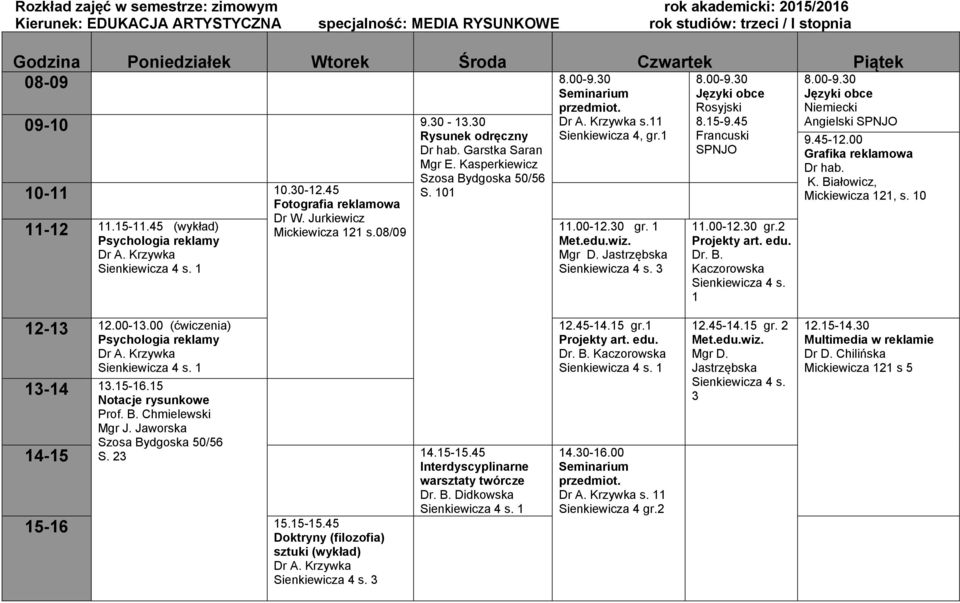 Rozkład zajęć w semestrze: zimowym rok akademicki: 2015/2016
Kierunek: EDUKACJA ARTYSTYCZNA specjalność: MEDIA RYSUNKOWE rok studiów: trzeci / I stopnia

| Godzina | Poniedziałek | Wtorek | Środa | Czwartek | | Piątek |
|---|---|---|---|---|---|---|
| 08-09 | | | | 8.00-9.30 Seminarium przedmiot. Dr A. Krzywka s.11 Sienkiewicza 4, gr.1 | 8.00-9.30 Języki obce Rosyjski 8.15-9.45 Francuski SPNJO | 8.00-9.30 Języki obce Niemiecki Angielski SPNJO |
| 09-10 | | | 9.30 - 13.30 Rysunek odręczny Dr hab. Garstka Saran Mgr E. Kasperkiewicz Szosa Bydgoska 50/56 S. 101 | | | 9.45-12.00 Grafika reklamowa Dr hab. K. Białowicz, Mickiewicza 121, s. 10 |
| 10-11 | | 10.30-12.45 Fotografia reklamowa Dr W. Jurkiewicz Mickiewicza 121 s.08/09 | | | | |
| 11-12 | 11.15-11.45 (wykład) Psychologia reklamy Dr A. Krzywka Sienkiewicza 4 s. 1 | | | 11.00-12.30 gr. 1 Met.edu.wiz. Mgr D. Jastrzębska Sienkiewicza 4 s. 3 | 11.00-12.30 gr.2 Projekty art. edu. Dr. B. Kaczorowska Sienkiewicza 4 s. 1 | |
| 12-13 | 12.00-13.00 (ćwiczenia) Psychologia reklamy Dr A. Krzywka Sienkiewicza 4 s. 1 | | | 12.45-14.15 gr.1 Projekty art. edu. Dr. B. Kaczorowska Sienkiewicza 4 s. 1 | 12.45-14.15 gr. 2 Met.edu.wiz. Mgr D. Jastrzębska Sienkiewicza 4 s. 3 | 12.15-14.30 Multimedia w reklamie Dr D. Chilińska Mickiewicza 121 s 5 |
| 13-14 | 13.15-16.15 Notacje rysunkowe Prof. B. Chmielewski Mgr J. Jaworska Szosa Bydgoska 50/56 S. 23 | | | | | |
| 14-15 | | | 14.15-15.45 Interdyscyplinarne warsztaty twórcze Dr. B. Didkowska Sienkiewicza 4 s. 1 | 14.30-16.00 Seminarium przedmiot. Dr A. Krzywka s. 11 Sienkiewicza 4 gr.2 | | |
| 15-16 | | 15.15-15.45 Doktryny (filozofia) sztuki (wykład) Dr A. Krzywka Sienkiewicza 4 s. 3 | | | | |